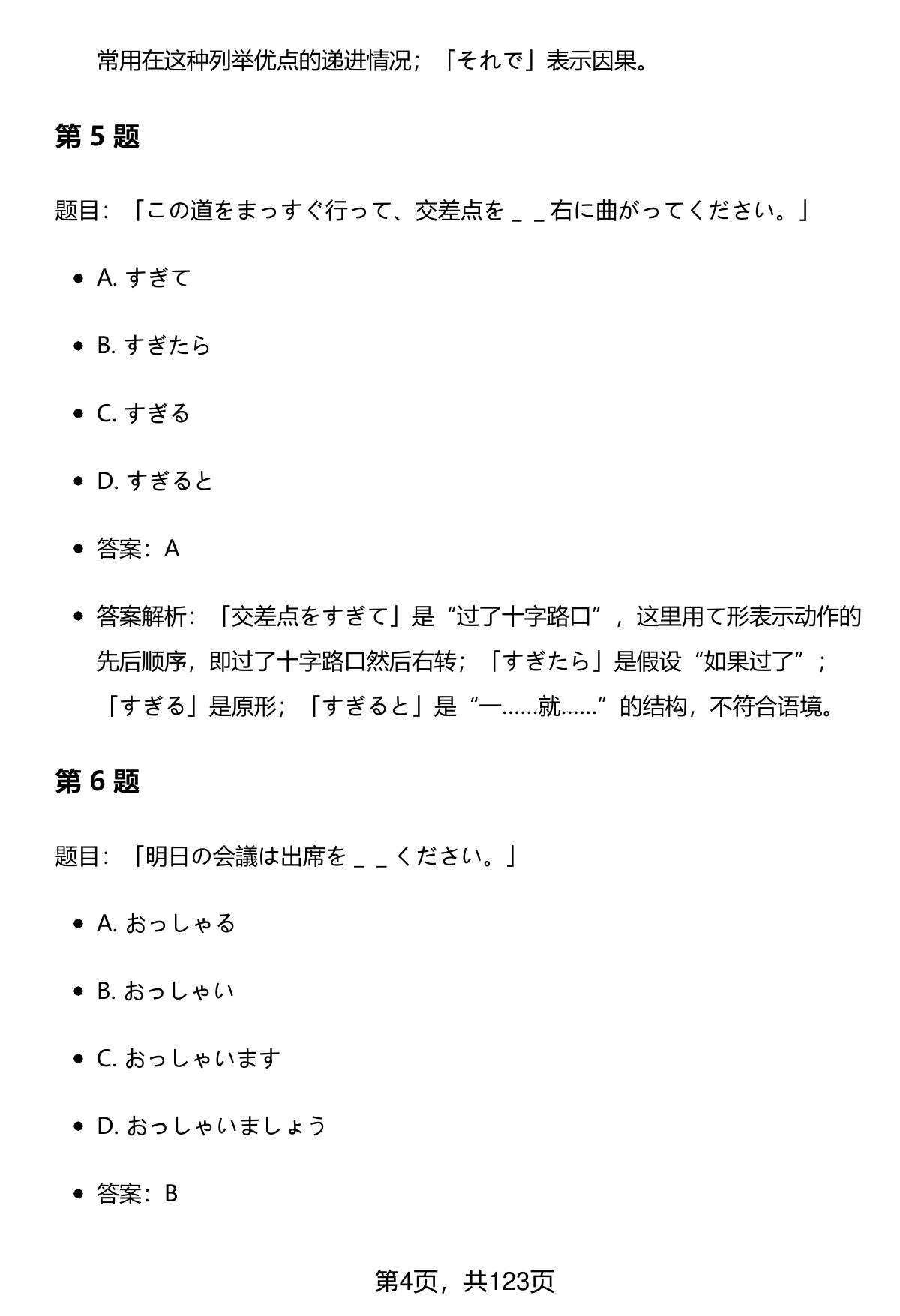 常用在这种列举优点的递进情况；「それで」表示因果。

第 5 题

题目：「この道をまっすぐ行って、交差点を _ _ 右に曲がってください。」

- A. すぎて
- B. すぎたら
- C. すぎる
- D. すぎると
- 答案：A
- 答案解析：「交差点をすぎて」是“过了十字路口”，这里用て形表示动作的先后顺序，即过了十字路口然后右转；「すぎたら」是假设“如果过了”；「すぎる」是原形；「すぎると」是“一……就……”的结构，不符合语境。

第 6 题

题目：「明日の会議は出席を _ _ ください。」

- A. おっしゃる
- B. おっしゃい
- C. おっしゃいます
- D. おっしゃいましょう
- 答案：B

第4页，共123页